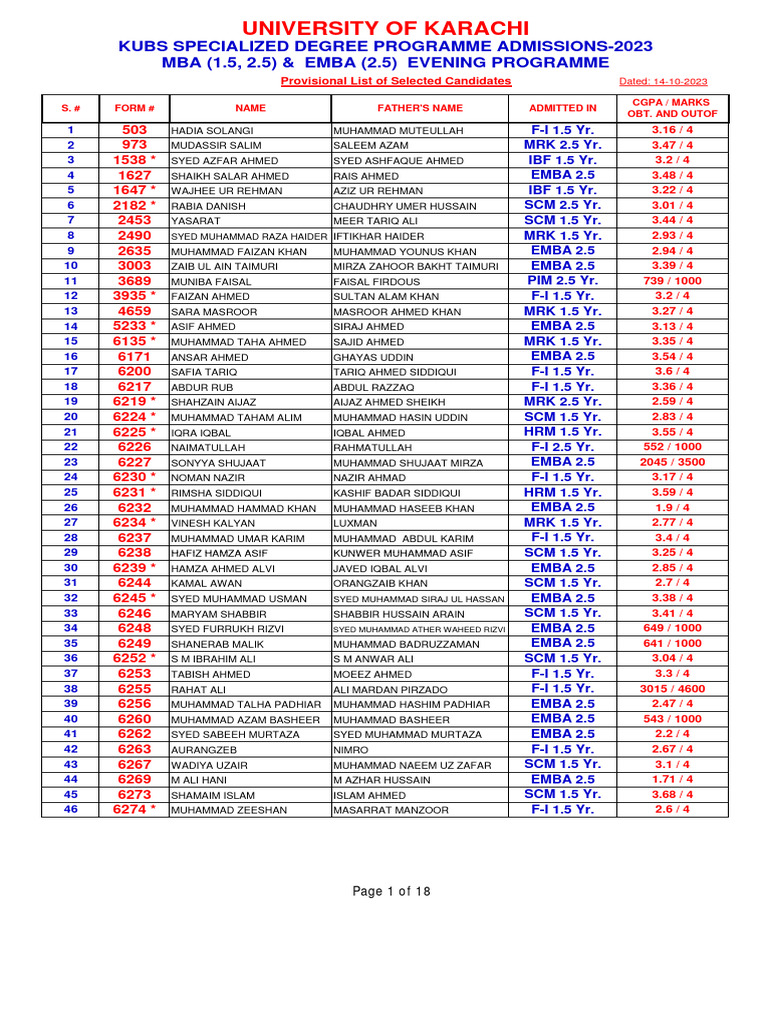 UNIVERSITY OF KARACHI
KUBS SPECIALIZED DEGREE PROGRAMME ADMISSIONS-2023
MBA (1.5, 2.5) & EMBA (2.5) EVENING PROGRAMME

Provisional List of Selected Candidates Dated: 14-10-2023

| S. # | FORM # | NAME | FATHER'S NAME | ADMITTED IN | CGPA / MARKS OBT. AND OUTOF |
|---|---|---|---|---|---|
| 1 | 503 | HADIA SOLANGI | MUHAMMAD MUTEULLAH | F-I 1.5 Yr. | 3.16 / 4 |
| 2 | 973 | MUDASSIR SALIM | SALEEM AZAM | MRK 2.5 Yr. | 3.47 / 4 |
| 3 | 1538 * | SYED AZFAR AHMED | SYED ASHFAQUE AHMED | IBF 1.5 Yr. | 3.2 / 4 |
| 4 | 1627 | SHAIKH SALAR AHMED | RAIS AHMED | EMBA 2.5 | 3.48 / 4 |
| 5 | 1647 * | WAJHEE UR REHMAN | AZIZ UR REHMAN | IBF 1.5 Yr. | 3.22 / 4 |
| 6 | 2182 * | RABIA DANISH | CHAUDHRY UMER HUSSAIN | SCM 2.5 Yr. | 3.01 / 4 |
| 7 | 2453 | YASARAT | MEER TARIQ ALI | SCM 1.5 Yr. | 3.44 / 4 |
| 8 | 2490 | SYED MUHAMMAD RAZA HAIDER | IFTIKHAR HAIDER | MRK 1.5 Yr. | 2.93 / 4 |
| 9 | 2635 | MUHAMMAD FAIZAN KHAN | MUHAMMAD YOUNUS KHAN | EMBA 2.5 | 2.94 / 4 |
| 10 | 3003 | ZAIB UL AIN TAIMURI | MIRZA ZAHOOR BAKHT TAIMURI | EMBA 2.5 | 3.39 / 4 |
| 11 | 3689 | MUNIBA FAISAL | FAISAL FIRDOUS | PIM 2.5 Yr. | 739 / 1000 |
| 12 | 3935 * | FAIZAN AHMED | SULTAN ALAM KHAN | F-I 1.5 Yr. | 3.2 / 4 |
| 13 | 4659 | SARA MASROOR | MASROOR AHMED KHAN | MRK 1.5 Yr. | 3.27 / 4 |
| 14 | 5233 * | ASIF AHMED | SIRAJ AHMED | EMBA 2.5 | 3.13 / 4 |
| 15 | 6135 * | MUHAMMAD TAHA AHMED | SAJID AHMED | MRK 1.5 Yr. | 3.35 / 4 |
| 16 | 6171 | ANSAR AHMED | GHAYAS UDDIN | EMBA 2.5 | 3.54 / 4 |
| 17 | 6200 | SAFIA TARIQ | TARIQ AHMED SIDDIQUI | F-I 1.5 Yr. | 3.6 / 4 |
| 18 | 6217 | ABDUR RUB | ABDUL RAZZAQ | F-I 1.5 Yr. | 3.36 / 4 |
| 19 | 6219 * | SHAHZAIN AIJAZ | AIJAZ AHMED SHEIKH | MRK 2.5 Yr. | 2.59 / 4 |
| 20 | 6224 * | MUHAMMAD TAHAM ALIM | MUHAMMAD HASIN UDDIN | SCM 1.5 Yr. | 2.83 / 4 |
| 21 | 6225 * | IQRA IQBAL | IQBAL AHMED | HRM 1.5 Yr. | 3.55 / 4 |
| 22 | 6226 | NAIMATULLAH | RAHMATULLAH | F-I 2.5 Yr. | 552 / 1000 |
| 23 | 6227 | SONYYA SHUJAAT | MUHAMMAD SHUJAAT MIRZA | EMBA 2.5 | 2045 / 3500 |
| 24 | 6230 * | NOMAN NAZIR | NAZIR AHMAD | F-I 1.5 Yr. | 3.17 / 4 |
| 25 | 6231 * | RIMSHA SIDDIQUI | KASHIF BADAR SIDDIQUI | HRM 1.5 Yr. | 3.59 / 4 |
| 26 | 6232 | MUHAMMAD HAMMAD KHAN | MUHAMMAD HASEEB KHAN | EMBA 2.5 | 1.9 / 4 |
| 27 | 6234 * | VINESH KALYAN | LUXMAN | MRK 1.5 Yr. | 2.77 / 4 |
| 28 | 6237 | MUHAMMAD UMAR KARIM | MUHAMMAD ABDUL KARIM | F-I 1.5 Yr. | 3.4 / 4 |
| 29 | 6238 | HAFIZ HAMZA ASIF | KUNWER MUHAMMAD ASIF | SCM 1.5 Yr. | 3.25 / 4 |
| 30 | 6239 * | HAMZA AHMED ALVI | JAVED IQBAL ALVI | EMBA 2.5 | 2.85 / 4 |
| 31 | 6244 | KAMAL AWAN | ORANGZAIB KHAN | SCM 1.5 Yr. | 2.7 / 4 |
| 32 | 6245 * | SYED MUHAMMAD USMAN | SYED MUHAMMAD SIRAJ UL HASSAN | EMBA 2.5 | 3.38 / 4 |
| 33 | 6246 | MARYAM SHABBIR | SHABBIR HUSSAIN ARAIN | SCM 1.5 Yr. | 3.41 / 4 |
| 34 | 6248 | SYED FURRUKH RIZVI | SYED MUHAMMAD ATHER WAHEED RIZVI | EMBA 2.5 | 649 / 1000 |
| 35 | 6249 | SHANERAB MALIK | MUHAMMAD BADRUZZAMAN | EMBA 2.5 | 641 / 1000 |
| 36 | 6252 * | S M IBRAHIM ALI | S M ANWAR ALI | SCM 1.5 Yr. | 3.04 / 4 |
| 37 | 6253 | TABISH AHMED | MOEEZ AHMED | F-I 1.5 Yr. | 3.3 / 4 |
| 38 | 6255 | RAHAT ALI | ALI MARDAN PIRZADO | F-I 1.5 Yr. | 3015 / 4600 |
| 39 | 6256 | MUHAMMAD TALHA PADHIAR | MUHAMMAD HASHIM PADHIAR | EMBA 2.5 | 2.47 / 4 |
| 40 | 6260 | MUHAMMAD AZAM BASHEER | MUHAMMAD BASHEER | EMBA 2.5 | 543 / 1000 |
| 41 | 6262 | SYED SABEEH MURTAZA | SYED MUHAMMAD MURTAZA | EMBA 2.5 | 2.2 / 4 |
| 42 | 6263 | AURANGZEB | NIMRO | F-I 1.5 Yr. | 2.67 / 4 |
| 43 | 6267 | WADIYA UZAIR | MUHAMMAD NAEEM UZ ZAFAR | SCM 1.5 Yr. | 3.1 / 4 |
| 44 | 6269 | M ALI HANI | M AZHAR HUSSAIN | EMBA 2.5 | 1.71 / 4 |
| 45 | 6273 | SHAMAIM ISLAM | ISLAM AHMED | SCM 1.5 Yr. | 3.68 / 4 |
| 46 | 6274 * | MUHAMMAD ZEESHAN | MASARRAT MANZOOR | F-I 1.5 Yr. | 2.6 / 4 |

Page 1 of 18